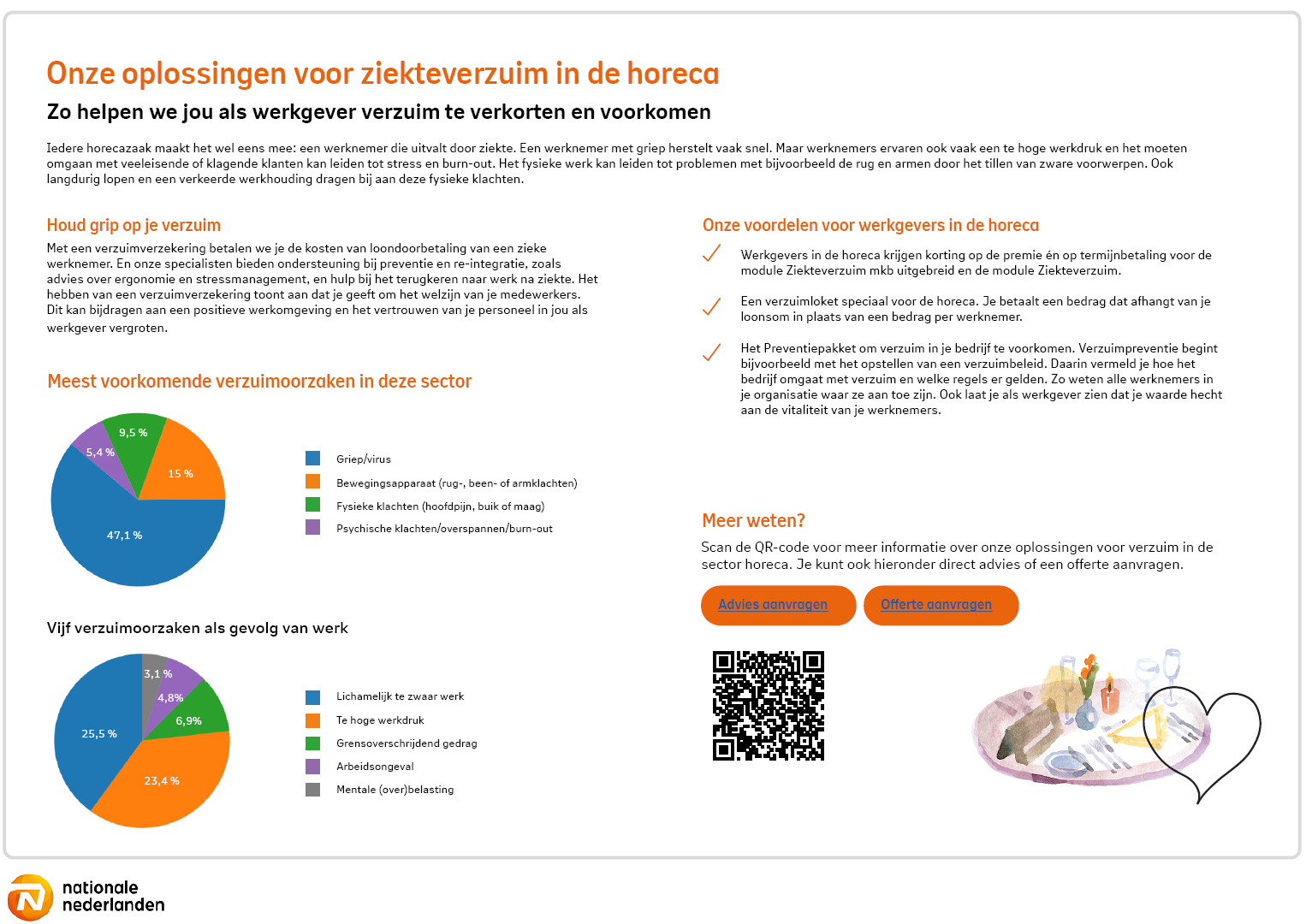 Onze oplossingen voor ziekteverzuim in de horeca

Zo helpen we jou als werkgever verzuim te verkorten en voorkomen

Iedere horecazaak maakt het wel eens mee: een werknemer die uitvalt door ziekte. Een werknemer met griep herstelt vaak snel. Maar werknemers ervaren ook vaak een te hoge werkdruk en het moeten omgaan met veeleisende of klagende klanten kan leiden tot stress en burn-out. Het fysieke werk kan leiden tot problemen met bijvoorbeeld de rug en armen door het tillen van zware voorwerpen. Ook langdurig lopen en een verkeerde werkhouding dragen bij aan deze fysieke klachten.

Houd grip op je verzuim

Met een verzuimverzekering betalen we je de kosten van loondoorbetaling van een zieke werknemer. En onze specialisten bieden ondersteuning bij preventie en re-integratie, zoals advies over ergonomie en stressmanagement, en hulp bij het terugkeren naar werk na ziekte. Het hebben van een verzuimverzekering toont aan dat je geeft om het welzijn van je medewerkers. Dit kan bijdragen aan een positieve werkomgeving en het vertrouwen van je personeel in jou als werkgever vergroten.

Meest voorkomende verzuimoorzaken in deze sector

9,5 %
5,4 %
15 %
47,1 %

Griep/virus
Bewegingsapparaat (rug-, been- of armklachten)
Fysieke klachten (hoofdpijn, buik of maag)
Psychische klachten/overspannen/burn-out

Vijf verzuimoorzaken als gevolg van werk

3,1 %
4,8%
6,9%
25,5 %
23,4 %

Lichamelijk te zwaar werk
Te hoge werkdruk
Grensoverschrijdend gedrag
Arbeidsongeval
Mentale (over)belasting

Onze voordelen voor werkgevers in de horeca

Werkgevers in de horeca krijgen korting op de premie én op termijnbetaling voor de module Ziekteverzuim mkb uitgebreid en de module Ziekteverzuim.

Een verzuimloket speciaal voor de horeca. Je betaalt een bedrag dat afhangt van je loonsom in plaats van een bedrag per werknemer.

Het Preventiepakket om verzuim in je bedrijf te voorkomen. Verzuimpreventie begint bijvoorbeeld met het opstellen van een verzuimbeleid. Daarin vermeld je hoe het bedrijf omgaat met verzuim en welke regels er gelden. Zo weten alle werknemers in je organisatie waar ze aan toe zijn. Ook laat je als werkgever zien dat je waarde hecht aan de vitaliteit van je werknemers.

Meer weten?

Scan de QR-code voor meer informatie over onze oplossingen voor verzuim in de sector horeca. Je kunt ook hieronder direct advies of een offerte aanvragen.

Advies aanvragen
Offerte aanvragen

nationale nederlanden